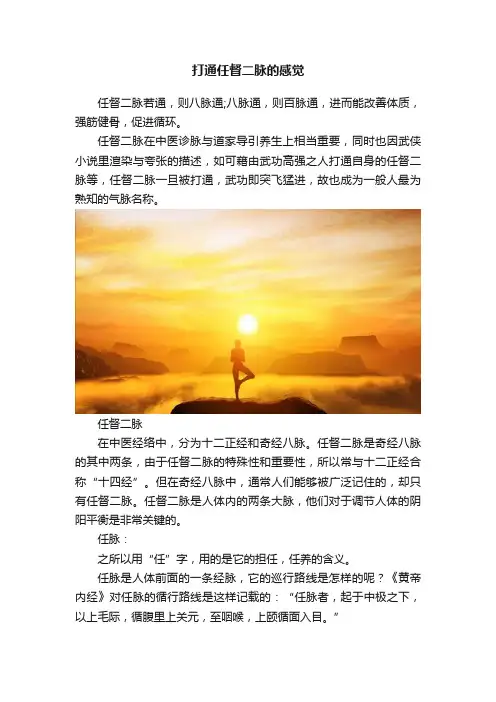 打通任督二脉的感觉

任督二脉若通，则八脉通;八脉通，则百脉通，进而能改善体质，强筋健骨，促进循环。

任督二脉在中医诊脉与道家导引养生上相当重要，同时也因武侠小说里渲染与夸张的描述，如可藉由武功高强之人打通自身的任督二脉等，任督二脉一旦被打通，武功即突飞猛进，故也成为一般人最为熟知的气脉名称。

任督二脉

在中医经络中，分为十二正经和奇经八脉。任督二脉是奇经八脉的其中两条，由于任督二脉的特殊性和重要性，所以常与十二正经合称“十四经”。但在奇经八脉中，通常人们能够被广泛记住的，却只有任督二脉。任督二脉是人体内的两条大脉，他们对于调节人体的阴阳平衡是非常关键的。

任脉：

之所以用“任”字，用的是它的担任，任养的含义。

任脉是人体前面的一条经脉，它的巡行路线是怎样的呢？《黄帝内经》对任脉的循行路线是这样记载的：“任脉者，起于中极之下，以上毛际，循腹里上关元，至咽喉，上颐循面入目。”